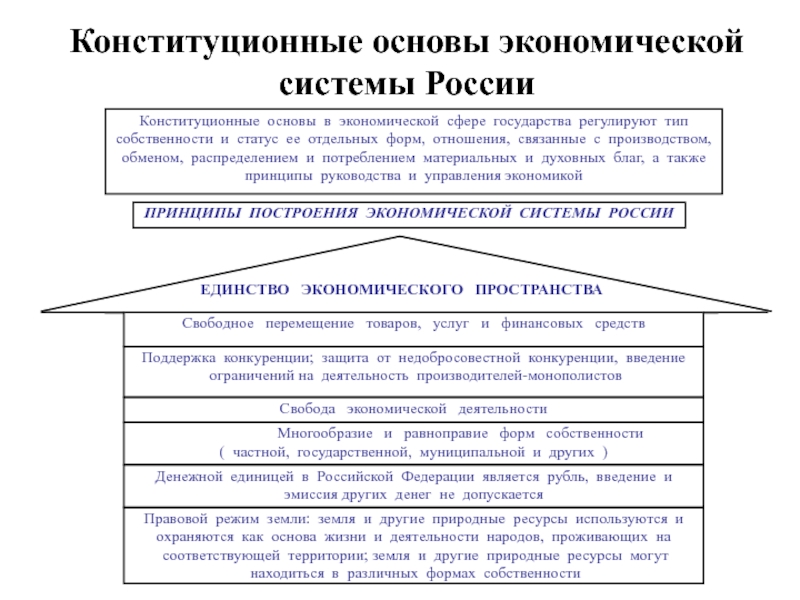 Конституционные основы экономической системы России

Конституционные основы в экономической сфере государства регулируют тип собственности и статус ее отдельных форм, отношения, связанные с производством, обменом, распределением и потреблением материальных и духовных благ, а также принципы руководства и управления экономикой

ПРИНЦИПЫ ПОСТРОЕНИЯ ЭКОНОМИЧЕСКОЙ СИСТЕМЫ РОССИИ

ЕДИНСТВО ЭКОНОМИЧЕСКОГО ПРОСТРАНСТВА

Свободное перемещение товаров, услуг и финансовых средств

Поддержка конкуренции; защита от недобросовестной конкуренции, введение ограничений на деятельность производителей-монополистов

Свобода экономической деятельности

Многообразие и равноправие форм собственности ( частной, государственной, муниципальной и других )

Денежной единицей в Российской Федерации является рубль, введение и эмиссия других денег не допускается

Правовой режим земли: земля и другие природные ресурсы используются и охраняются как основа жизни и деятельности народов, проживающих на соответствующей территории; земля и другие природные ресурсы могут находиться в различных формах собственности